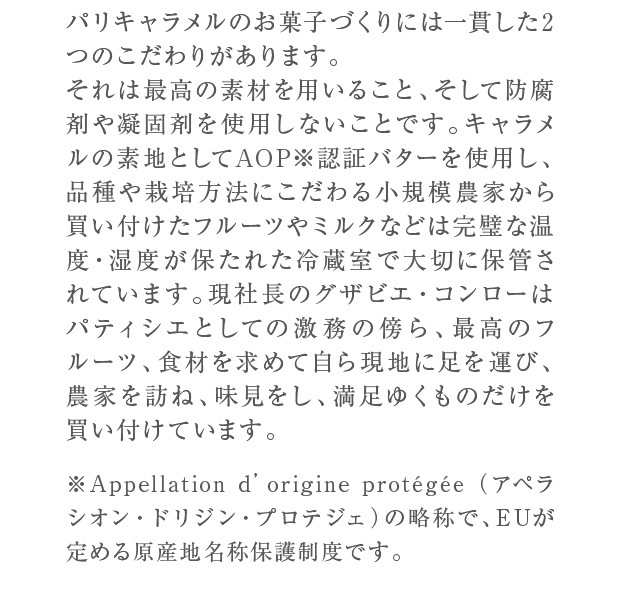 パリキャラメルのお菓子づくりには一貫した2つのこだわりがあります。
それは最高の素材を用いること、そして防腐剤や凝固剤を使用しないことです。キャラメルの素地としてAOP※認証バターを使用し、品種や栽培方法にこだわる小規模農家から買い付けたフルーツやミルクなどは完璧な温度・湿度が保たれた冷蔵室で大切に保管されています。現社長のグザビエ・コンローはパティシエとしての激務の傍ら、最高のフルーツ、食材を求めて自ら現地に足を運び、農家を訪ね、味見をし、満足ゆくものだけを買い付けています。

※Appellation d'origine protégée（アペラシオン・ドリジン・プロテジェ）の略称で、EUが定める原産地名称保護制度です。